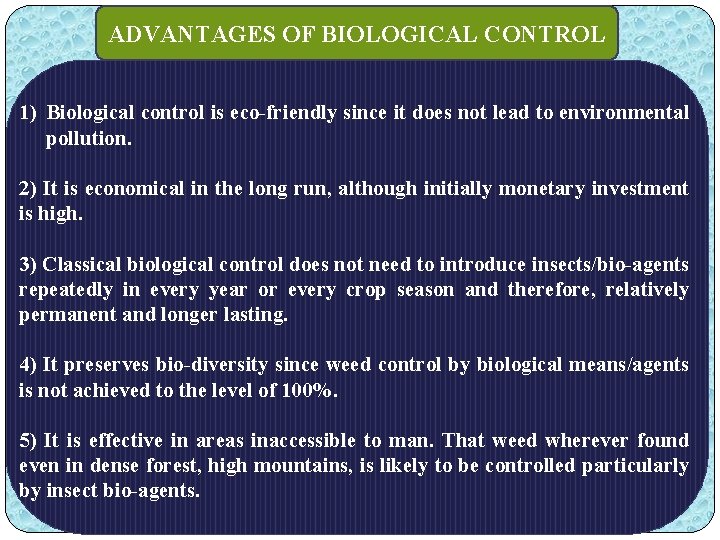 ADVANTAGES OF BIOLOGICAL CONTROL

1) Biological control is eco-friendly since it does not lead to environmental pollution.

2) It is economical in the long run, although initially monetary investment is high.

3) Classical biological control does not need to introduce insects/bio-agents repeatedly in every year or every crop season and therefore, relatively permanent and longer lasting.

4) It preserves bio-diversity since weed control by biological means/agents is not achieved to the level of 100%.

5) It is effective in areas inaccessible to man. That weed wherever found even in dense forest, high mountains, is likely to be controlled particularly by insect bio-agents.